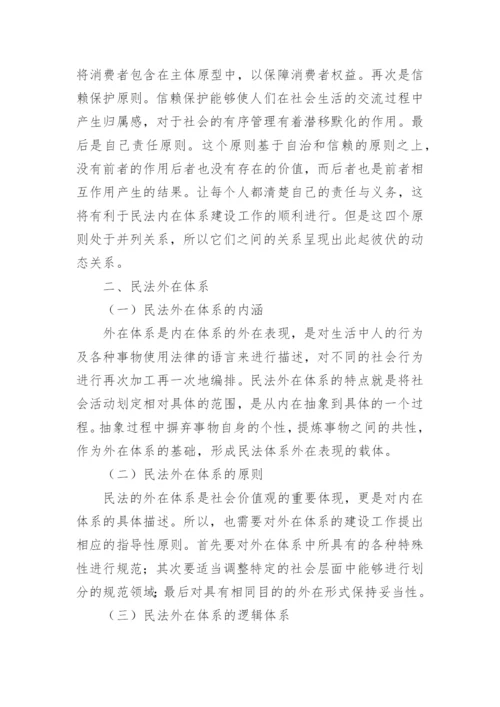 将消费者包含在主体原型中，以保障消费者权益。再次是信赖保护原则。信赖保护能够使人们在社会生活的交流过程中产生归属感，对于社会的有序管理有着潜移默化的作用。最后是自己责任原则。这个原则基于自治和信赖的原则之上，没有前者的作用后者也没有存在的价值，而后者也是前者相互作用产生的结果。让每个人都清楚自己的责任与义务，这将有利于民法内在体系建设工作的顺利进行。但是这四个原则处于并列关系，所以它们之间的关系呈现出此起彼伏的动态关系。

二、民法外在体系

（一）民法外在体系的内涵

外在体系是内在体系的外在表现，是对生活中人的行为及各种事物使用法律的语言来进行描述，对不同的社会行为进行再次加工再一次地编排。民法外在体系的特点就是将社会活动划定相对具体的范围，是从内在抽象到具体的一个过程。抽象过程中摒弃事物自身的个性，提炼事物之间的共性，作为外在体系的基础，形成民法体系外在表现的载体。

（二）民法外在体系的原则

民法的外在体系是社会价值观的重要体现，更是对内在体系的具体描述。所以，也需要对外在体系的建设工作提出相应的指导性原则。首先要对外在体系中所具有的各种特殊性进行规范；其次要适当调整特定的社会层面中能够进行划分的规范领域；最后对具有相同目的的外在形式保持妥当性。

（三）民法外在体系的逻辑体系